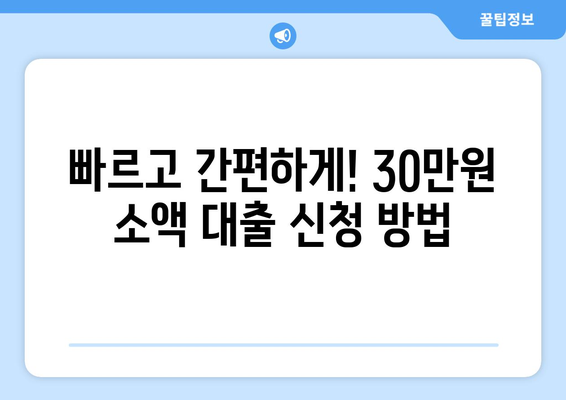 꿀팁정보

빠르고 간편하게! 30만원 소액 대출 신청 방법